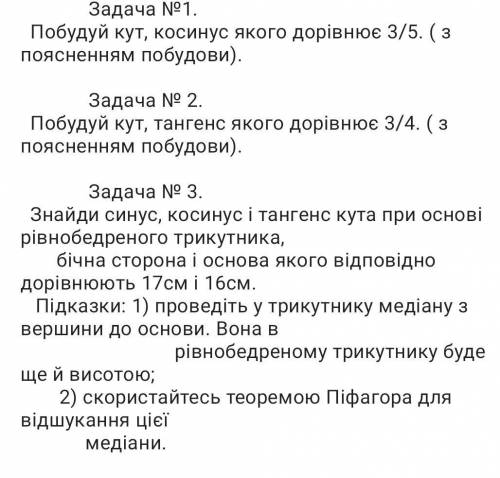 Задача №1.
Побудуй кут, косинус якого дорівнює 3/5. ( з поясненням побудови).

Задача № 2.
Побудуй кут, тангенс якого дорівнює 3/4. ( з поясненням побудови).

Задача № 3.
Знайди синус, косинус і тангенс кута при основі рівнобедреного трикутника,
бічна сторона і основа якого відповідно дорівнюють 17см і 16см.
Підказки: 1) проведіть у трикутнику медіану з вершини до основи. Вона в
рівнобедреному трикутнику буде ще й висотою;
2) скористайтесь теоремою Піфагора для відшукання цієї
медіани.